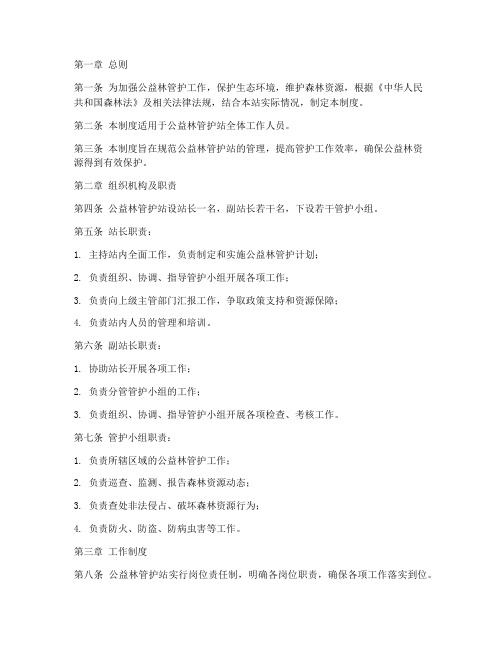 第一章 总则

第一条 为加强公益林管护工作，保护生态环境，维护森林资源，根据《中华人民共和国森林法》及相关法律法规，结合本站实际情况，制定本制度。

第二条 本制度适用于公益林管护站全体工作人员。

第三条 本制度旨在规范公益林管护站的管理，提高管护工作效率，确保公益林资源得到有效保护。

第二章 组织机构及职责

第四条 公益林管护站设站长一名，副站长若干名，下设若干管护小组。

第五条 站长职责：

1. 主持站内全面工作，负责制定和实施公益林管护计划；

2. 负责组织、协调、指导管护小组开展各项工作；

3. 负责向上级主管部门汇报工作，争取政策支持和资源保障；

4. 负责站内人员的管理和培训。

第六条 副站长职责：

1. 协助站长开展各项工作；

2. 负责分管管护小组的工作；

3. 负责组织、协调、指导管护小组开展各项检查、考核工作。

第七条 管护小组职责：

1. 负责所辖区域的公益林管护工作；

2. 负责巡查、监测、报告森林资源动态；

3. 负责查处非法侵占、破坏森林资源行为；

4. 负责防火、防盗、防病虫害等工作。

第三章 工作制度

第八条 公益林管护站实行岗位责任制，明确各岗位职责，确保各项工作落实到位。